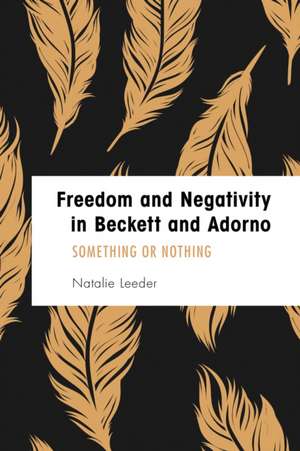 Freedom and Negativity in Beckett and Adorno

SOMETHING OR NOTHING

Natalie Leeder